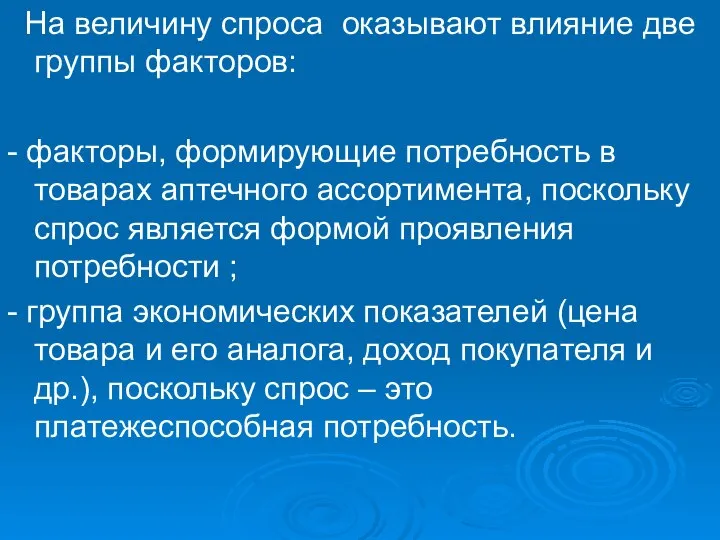 На величину спроса оказывают влияние две группы факторов:

- факторы, формирующие потребность в товарах аптечного ассортимента, поскольку спрос является формой проявления потребности ;

- группа экономических показателей (цена товара и его аналога, доход покупателя и др.), поскольку спрос – это платежеспособная потребность.